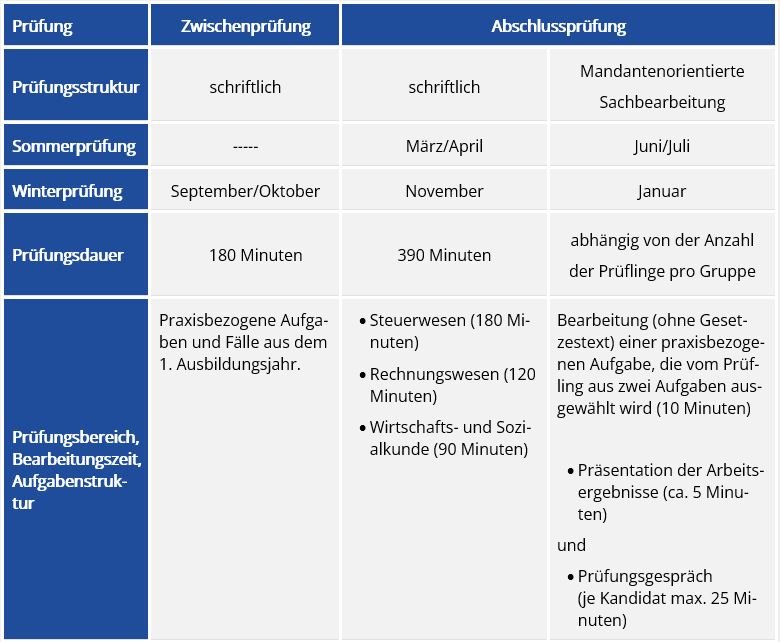 | Prüfung | Zwischenprüfung | Abschlussprüfung | |
|---|---|---|---|
| Prüfungsstruktur | schriftlich | schriftlich | Mandantenorientierte Sachbearbeitung |
| Sommerprüfung | ----- | März/April | Juni/Juli |
| Winterprüfung | September/Oktober | November | Januar |
| Prüfungsdauer | 180 Minuten | 390 Minuten | abhängig von der Anzahl der Prüflinge pro Gruppe |
| Prüfungsbereich, Bearbeitungszeit, Aufgabenstruktur | Praxisbezogene Aufgaben und Fälle aus dem 1. Ausbildungsjahr. | • Steuerwesen (180 Minuten) • Rechnungswesen (120 Minuten) • Wirtschafts- und Sozialkunde (90 Minuten) | Bearbeitung (ohne Gesetzestext) einer praxisbezogenen Aufgabe, die vom Prüfling aus zwei Aufgaben ausgewählt wird (10 Minuten) • Präsentation der Arbeitsergebnisse (ca. 5 Minuten) und • Prüfungsgespräch (je Kandidat max. 25 Minuten) |